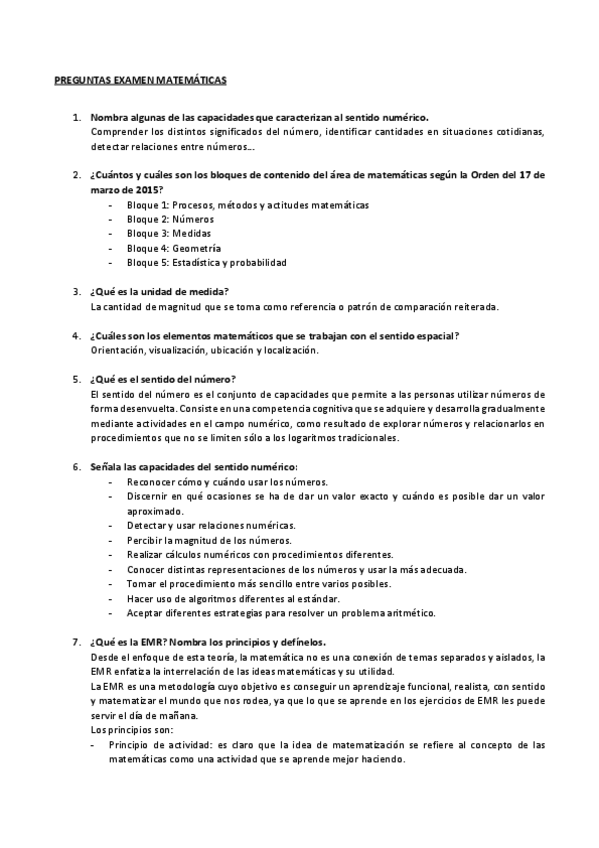 PREGUNTAS EXAMEN MATEMÁTICAS

1. Nombra algunas de las capacidades que caracterizan al sentido numérico.
Comprender los distintos significados del número, identificar cantidades en situaciones cotidianas, detectar relaciones entre números…

2. ¿Cuántos y cuáles son los bloques de contenido del área de matemáticas según la Orden del 17 de marzo de 2015?
- Bloque 1: Procesos, métodos y actitudes matemáticas
- Bloque 2: Números
- Bloque 3: Medidas
- Bloque 4: Geometría
- Bloque 5: Estadística y probabilidad

3. ¿Qué es la unidad de medida?
La cantidad de magnitud que se toma como referencia o patrón de comparación reiterada.

4. ¿Cuáles son los elementos matemáticos que se trabajan con el sentido espacial?
Orientación, visualización, ubicación y localización.

5. ¿Qué es el sentido del número?
El sentido del número es el conjunto de capacidades que permite a las personas utilizar números de forma desenvuelta. Consiste en una competencia cognitiva que se adquiere y desarrolla gradualmente mediante actividades en el campo numérico, como resultado de explorar números y relacionarlos en procedimientos que no se limiten sólo a los logaritmos tradicionales.

6. Señala las capacidades del sentido numérico:
- Reconocer cómo y cuándo usar los números.
- Discernir en qué ocasiones se ha de dar un valor exacto y cuándo es posible dar un valor aproximado.
- Detectar y usar relaciones numéricas.
- Percibir la magnitud de los números.
- Realizar cálculos numéricos con procedimientos diferentes.
- Conocer distintas representaciones de los números y usar la más adecuada.
- Tomar el procedimiento más sencillo entre varios posibles.
- Hacer uso de algoritmos diferentes al estándar.
- Aceptar diferentes estrategias para resolver un problema aritmético.

7. ¿Qué es la EMR? Nombra los principios y defínelos.
Desde el enfoque de esta teoría, la matemática no es una conexión de temas separados y aislados, la EMR enfatiza la interrelación de las ideas matemáticas y su utilidad.
La EMR es una metodología cuyo objetivo es conseguir un aprendizaje funcional, realista, con sentido y matematizar el mundo que nos rodea, ya que lo que se aprende en los ejercicios de EMR les puede servir el día de mañana.
Los principios son:
- Principio de actividad: es claro que la idea de matematización se refiere al concepto de las matemáticas como una actividad que se aprende mejor haciendo.